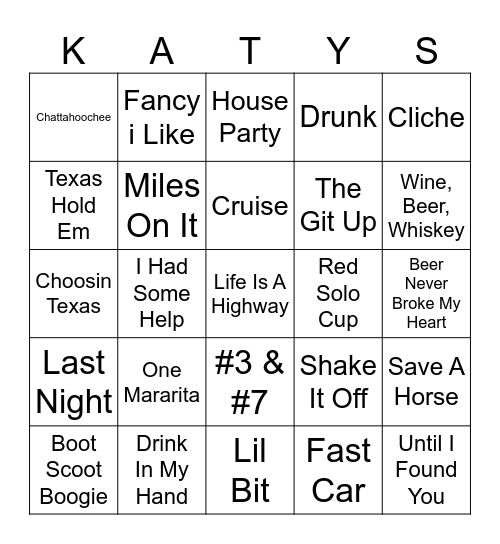 | K | A | T | Y | S |
|---|---|---|---|---|
| Chattahoochee | Fancy i Like | House Party | Drunk | Cliche |
| Texas Hold Em | Miles On It | Cruise | The Git Up | Wine, Beer, Whiskey |
| Choosin Texas | I Had Some Help | Life Is A Highway | Red Solo Cup | Beer Never Broke My Heart |
| Last Night | One Mararita | #3 & #7 | Shake It Off | Save A Horse |
| Boot Scoot Boogie | Drink In My Hand | Lil Bit | Fast Car | Until I Found You |